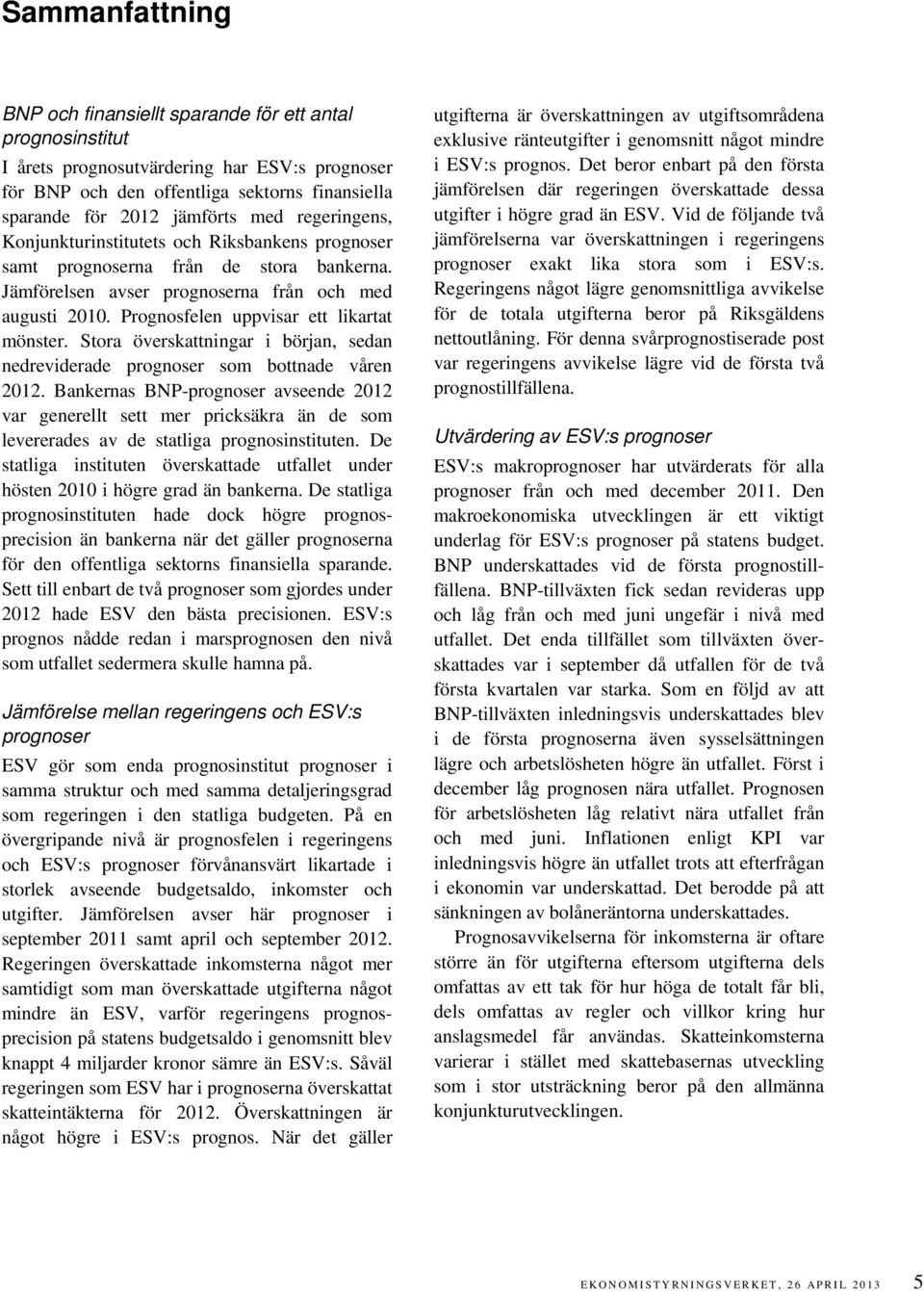 Sammanfattning

BNP och finansiellt sparande för ett antal prognosinstitut

I årets prognosutvärdering har ESV:s prognoser för BNP och den offentliga sektorns finansiella sparande för 2012 jämförts med regeringens, Konjunkturinstitutets och Riksbankens prognoser samt prognoserna från de stora bankerna. Jämförelsen avser prognoserna från och med augusti 2010. Prognosfelen uppvisar ett likartat mönster. Stora överskattningar i början, sedan nedreviderade prognoser som bottnade våren 2012. Bankernas BNP-prognoser avseende 2012 var generellt sett mer pricksäkra än de som levererades av de statliga prognosinstituten. De statliga instituten överskattade utfallet under hösten 2010 i högre grad än bankerna. De statliga prognosinstituten hade dock högre prognosprecision än bankerna när det gäller prognoserna för den offentliga sektorns finansiella sparande. Sett till enbart de två prognoser som gjordes under 2012 hade ESV den bästa precisionen. ESV:s prognos nådde redan i marsprognosen den nivå som utfallet sedermera skulle hamna på.

Jämförelse mellan regeringens och ESV:s prognoser

ESV gör som enda prognosinstitut prognoser i samma struktur och med samma detaljeringsgrad som regeringen i den statliga budgeten. På en övergripande nivå är prognosfelen i regeringens och ESV:s prognoser förvånansvärt likartade i storlek avseende budgetsaldo, inkomster och utgifter. Jämförelsen avser här prognoser i september 2011 samt april och september 2012. Regeringen överskattade inkomsterna något mer samtidigt som man överskattade utgifterna något mindre än ESV, varför regeringens prognosprecision på statens budgetsaldo i genomsnitt blev knappt 4 miljarder kronor sämre än ESV:s. Såväl regeringen som ESV har i prognoserna överskattat skatteintäkterna för 2012. Överskattningen är något högre i ESV:s prognos. När det gäller utgifterna är överskattningen av utgiftsområdena exklusive ränteutgifter i genomsnitt något mindre i ESV:s prognos. Det beror enbart på den första jämförelsen där regeringen överskattade dessa utgifter i högre grad än ESV. Vid de följande två jämförelserna var överskattningen i regeringens prognoser exakt lika stora som i ESV:s. Regeringens något lägre genomsnittliga avvikelse för de totala utgifterna beror på Riksgäldens nettoutlåning. För denna svårprognostiserade post var regeringens avvikelse lägre vid de första två prognostillfällena.

Utvärdering av ESV:s prognoser

ESV:s makroprognoser har utvärderats för alla prognoser från och med december 2011. Den makroekonomiska utvecklingen är ett viktigt underlag för ESV:s prognoser på statens budget. BNP underskattades vid de första prognostillfällena. BNP-tillväxten fick sedan revideras upp och låg från och med juni ungefär i nivå med utfallet. Det enda tillfället som tillväxten överskattades var i september då utfallen för de två första kvartalen var starka. Som en följd av att BNP-tillväxten inledningsvis underskattades blev i de första prognoserna även sysselsättningen lägre och arbetslösheten högre än utfallet. Först i december låg prognosen nära utfallet. Prognosen för arbetslösheten låg relativt nära utfallet från och med juni. Inflationen enligt KPI var inledningsvis högre än utfallet trots att efterfrågan i ekonomin var underskattad. Det berodde på att sänkningen av bolåneräntorna underskattades.

Prognosavvikelserna för inkomsterna är oftare större än för utgifterna eftersom utgifterna dels omfattas av ett tak för hur höga de totalt får bli, dels omfattas av regler och villkor kring hur anslagsmedel får användas. Skatteinkomsterna varierar i stället med skattebasernas utveckling som i stor utsträckning beror på den allmänna konjunkturutvecklingen.

EKONOMISTYRNINGSVERKET, 26 APRIL 2013 5